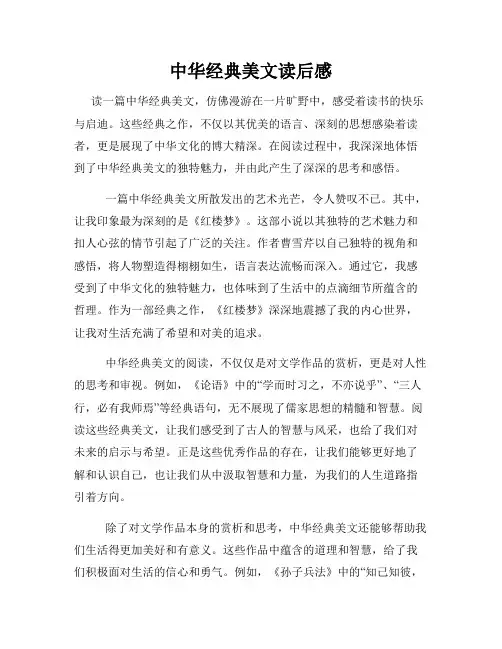 中华经典美文读后感

读一篇中华经典美文，仿佛漫游在一片旷野中，感受着读书的快乐与启迪。这些经典之作，不仅以其优美的语言、深刻的思想感染着读者，更是展现了中华文化的博大精深。在阅读过程中，我深深地体悟到了中华经典美文的独特魅力，并由此产生了深深的思考和感悟。

一篇中华经典美文所散发出的艺术光芒，令人赞叹不已。其中，让我印象最为深刻的是《红楼梦》。这部小说以其独特的艺术魅力和扣人心弦的情节引起了广泛的关注。作者曹雪芹以自己独特的视角和感悟，将人物塑造得栩栩如生，语言表达流畅而深入。通过它，我感受到了中华文化的独特魅力，也体味到了生活中的点滴细节所蕴含的哲理。作为一部经典之作，《红楼梦》深深地震撼了我的内心世界，让我对生活充满了希望和对美的追求。

中华经典美文的阅读，不仅仅是对文学作品的赏析，更是对人性的思考和审视。例如，《论语》中的“学而时习之，不亦说乎”、“三人行，必有我师焉”等经典语句，无不展现了儒家思想的精髓和智慧。阅读这些经典美文，让我们感受到了古人的智慧与风采，也给了我们对未来的启示与希望。正是这些优秀作品的存在，让我们能够更好地了解和认识自己，也让我们从中汲取智慧和力量，为我们的人生道路指引着方向。

除了对文学作品本身的赏析和思考，中华经典美文还能够帮助我们生活得更加美好和有意义。这些作品中蕴含的道理和智慧，给了我们积极面对生活的信心和勇气。例如，《孙子兵法》中的“知己知彼，